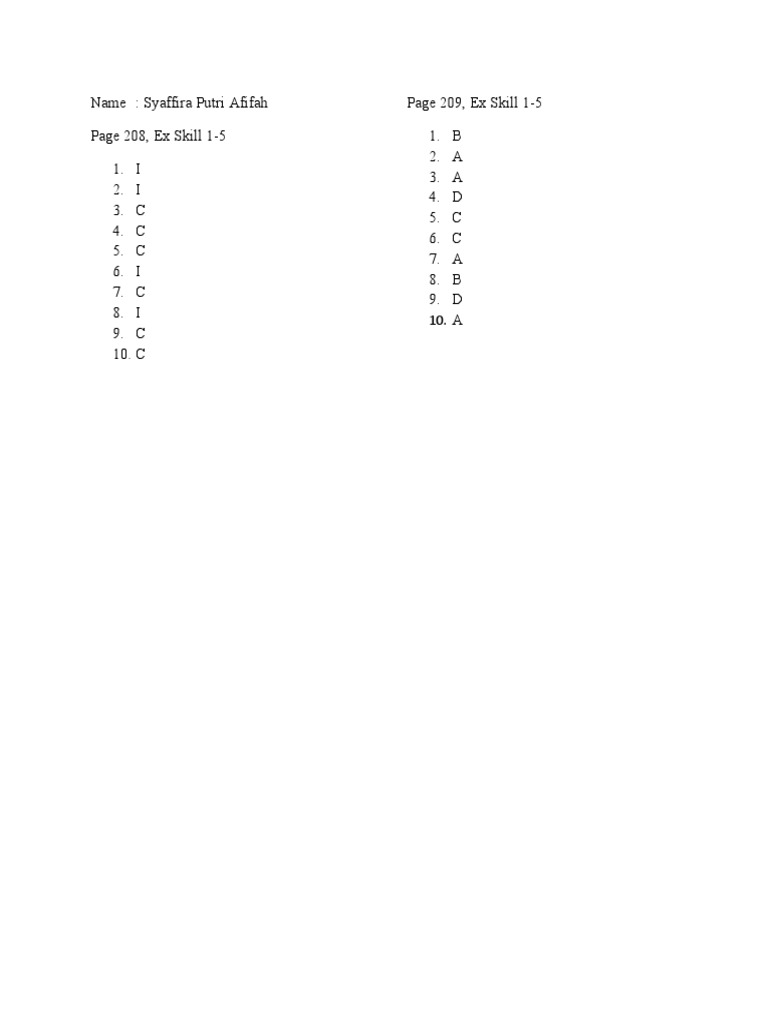 Name : Syaffira Putri Afifah

Page 208, Ex Skill 1-5

1. I
2. I
3. C
4. C
5. C
6. I
7. C
8. I
9. C
10. C

Page 209, Ex Skill 1-5

1. B
2. A
3. A
4. D
5. C
6. C
7. A
8. B
9. D
10. A